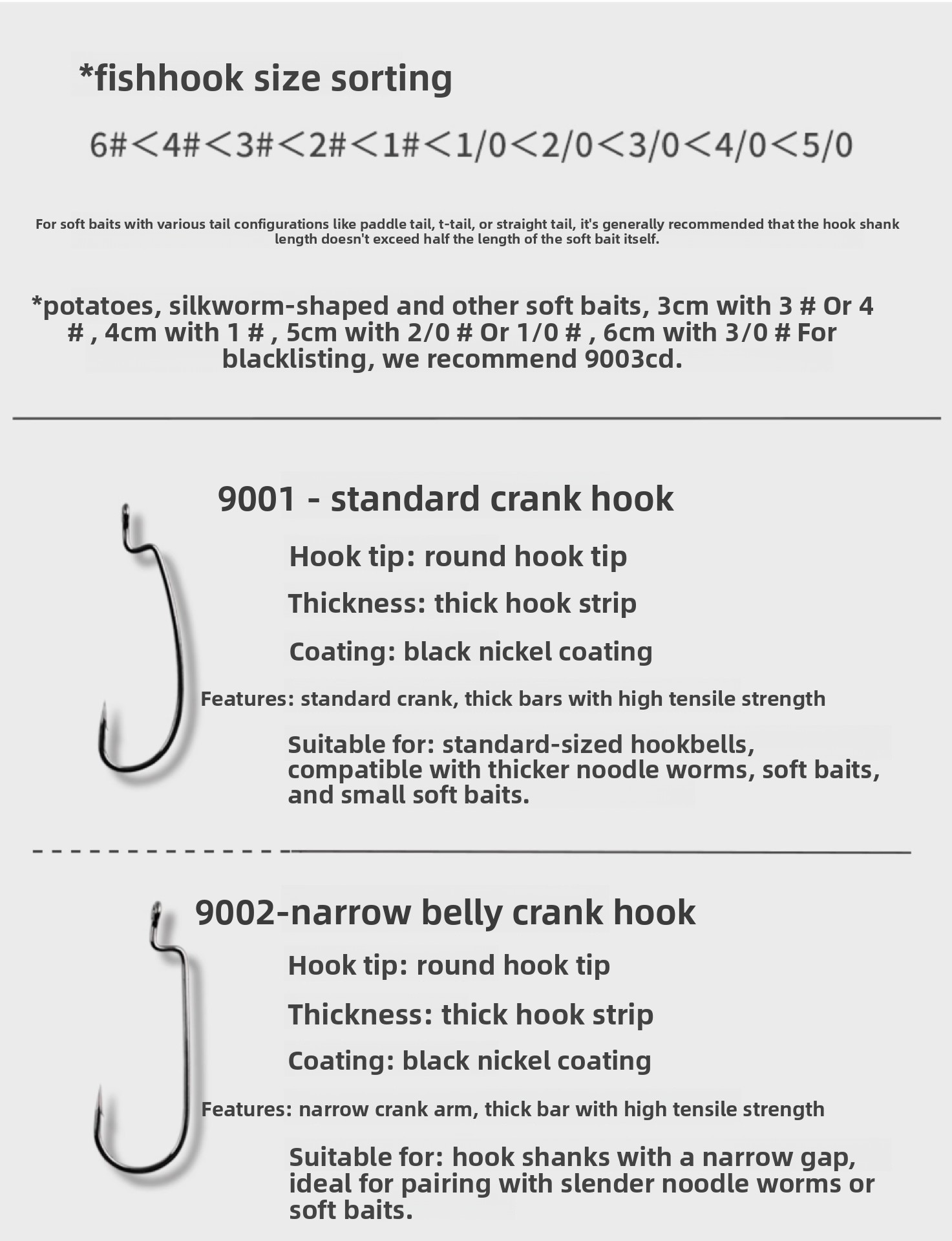 *fishhook size sorting

6#<4#<3#<2#<1#<1/0<2/0<3/0<4/0<5/0

For soft baits with various tail configurations like paddle tail, t-tail, or straight tail, it's generally recommended that the hook shank length doesn't exceed half the length of the soft bait itself.

*potatoes, silkworm-shaped and other soft baits, 3cm with 3 # Or 4 # , 4cm with 1 # , 5cm with 2/0 # Or 1/0 # , 6cm with 3/0 # For blacklisting, we recommend 9003cd.

9001 - standard crank hook

Hook tip: round hook tip

Thickness: thick hook strip

Coating: black nickel coating

Features: standard crank, thick bars with high tensile strength

Suitable for: standard-sized hookbells, compatible with thicker noodle worms, soft baits, and small soft baits.

9002-narrow belly crank hook

Hook tip: round hook tip

Thickness: thick hook strip

Coating: black nickel coating

Features: narrow crank arm, thick bar with high tensile strength

Suitable for: hook shanks with a narrow gap, ideal for pairing with slender noodle worms or soft baits.